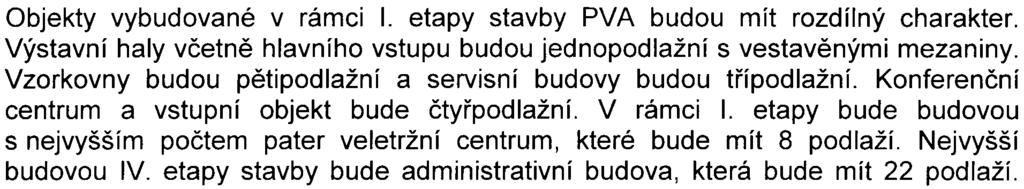 Objekty vybudované v rámci I. etapy stavby PVA budou mít rozdílný charakter. Výstavní haly včetně hlavního vstupu budou jednopodlažní s vestavěnými mezaniny. Vzorkovny budou pětipodlažní a servisní budovy budou třípodlažní. Konferenční centrum a vstupní objekt bude čtyřpodlažní. V rámci I. etapy bude budovou s nejvyšším počtem pater veletržní centrum, které bude mít 8 podlaží. Nejvyšší budovou IV. etapy stavby bude administrativní budova, která bude mít 22 podlaží.